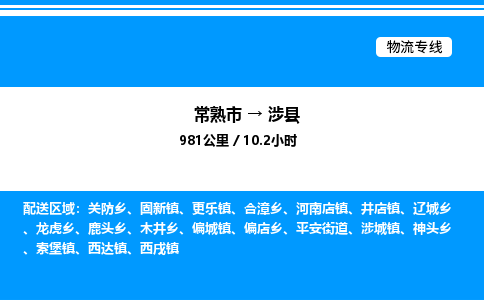 物流专线

常熟市 → 涉县

981公里 / 10.2小时

配送区域：关防乡、固新镇、更乐镇、合漳乡、河南店镇、井店镇、辽城乡、龙虎乡、鹿头乡、木井乡、偏城镇、偏店乡、平安街道、涉城镇、神头乡、索堡镇、西达镇、西戌镇